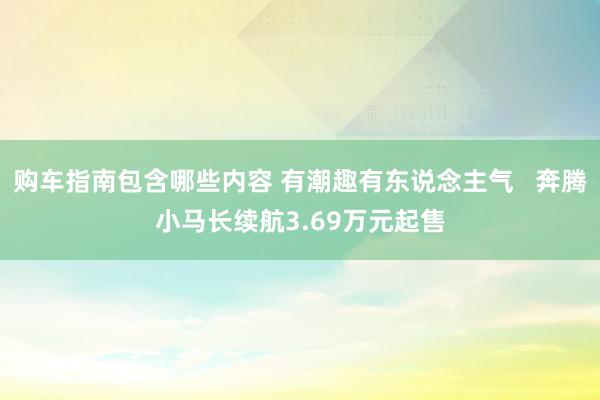 购车指南包含哪些内容 有潮趣有东说念主气　奔腾小马长续航3.69万元起售